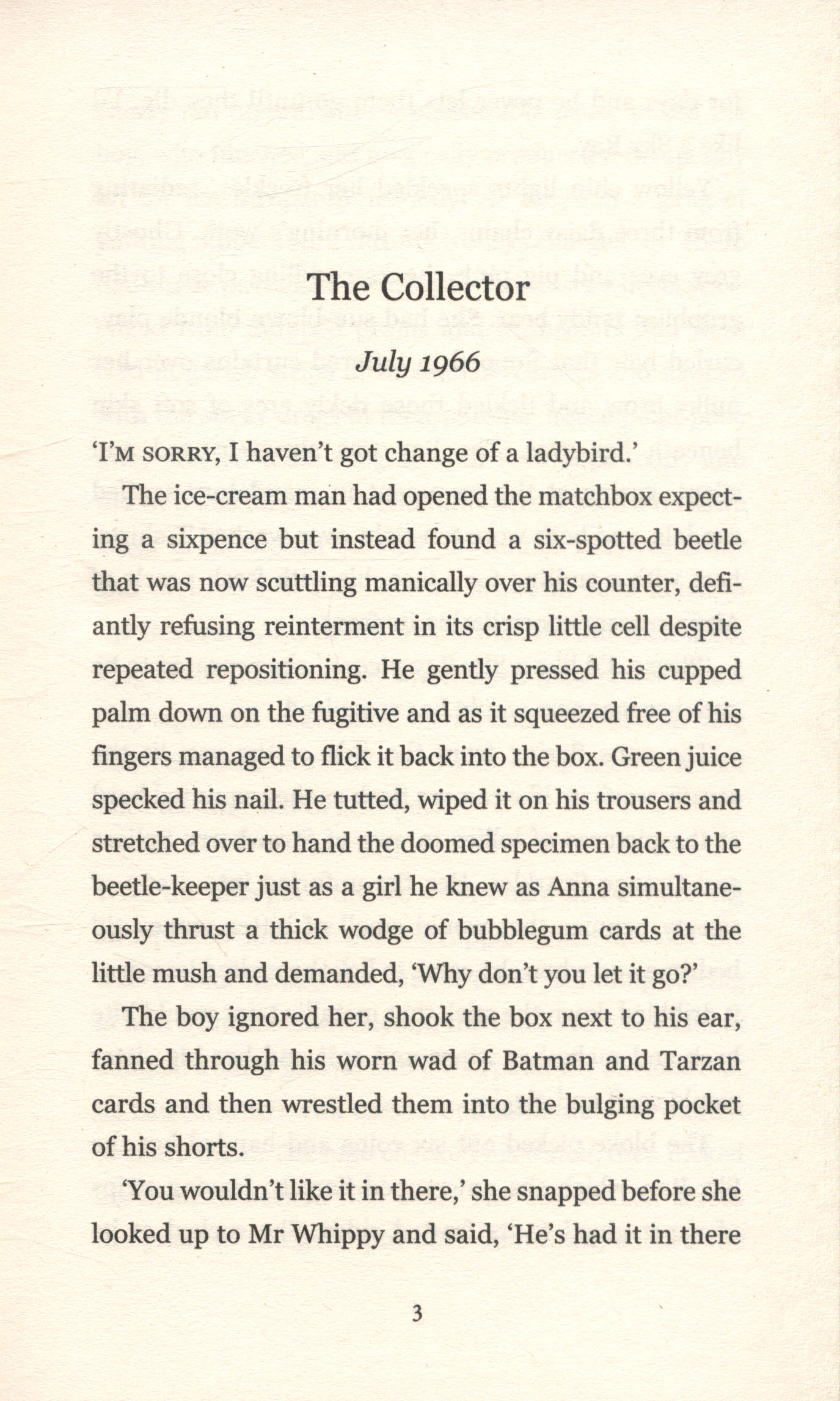 The Collector

July 1966

'I'M SORRY, I haven't got change of a ladybird.'

The ice-cream man had opened the matchbox expecting a sixpence but instead found a six-spotted beetle that was now scuttling manically over his counter, defiantly refusing reinterment in its crisp little cell despite repeated repositioning. He gently pressed his cupped palm down on the fugitive and as it squeezed free of his fingers managed to flick it back into the box. Green juice specked his nail. He tutted, wiped it on his trousers and stretched over to hand the doomed specimen back to the beetle-keeper just as a girl he knew as Anna simultaneously thrust a thick wodge of bubblegum cards at the little mush and demanded, 'Why don't you let it go?'

The boy ignored her, shook the box next to his ear, fanned through his worn wad of Batman and Tarzan cards and then wrestled them into the bulging pocket of his shorts.

'You wouldn't like it in there,' she snapped before she looked up to Mr Whippy and said, 'He's had it in there

3